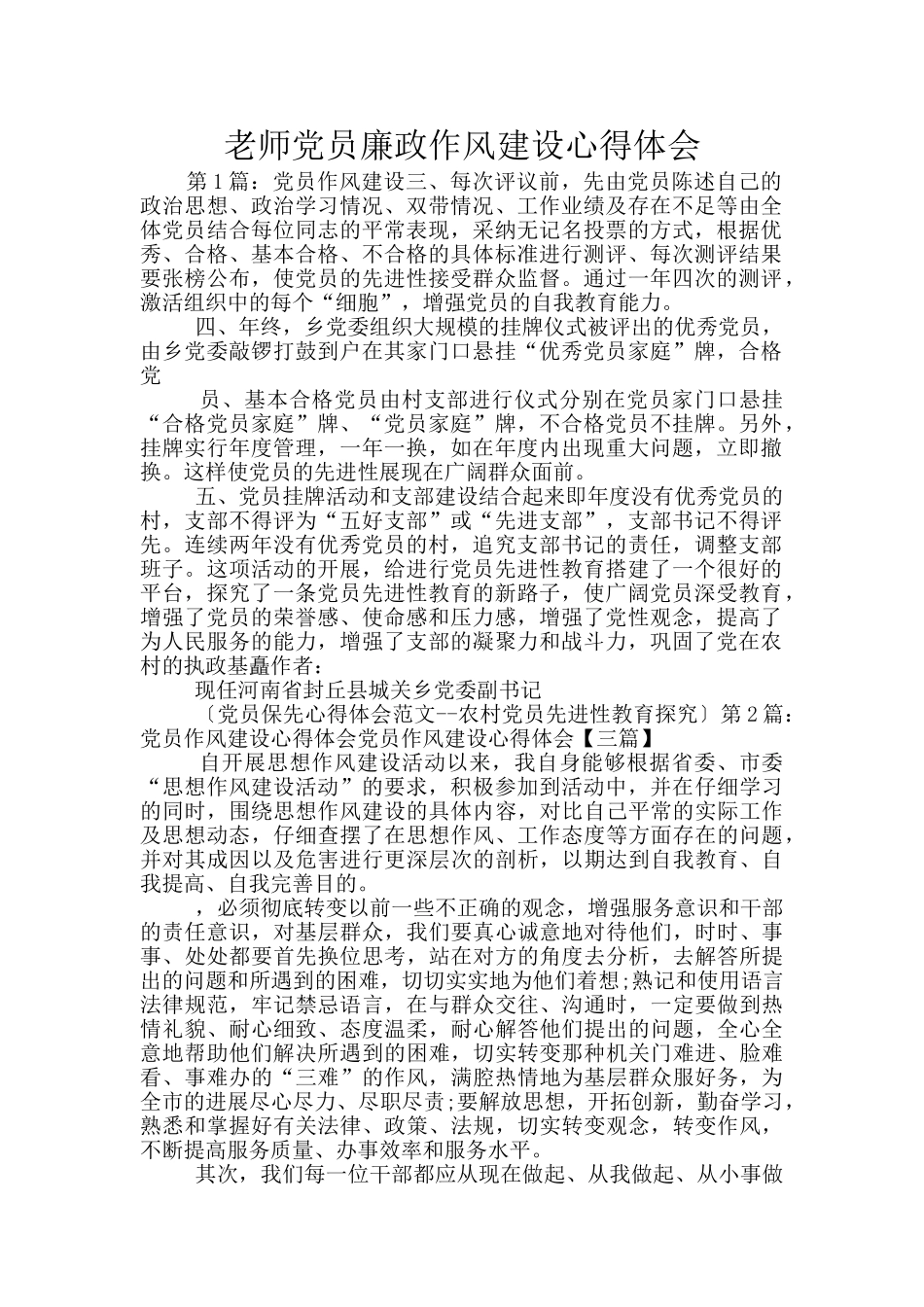 老师党员廉政作风建设心得体会

第1篇：党员作风建设三、每次评议前，先由党员陈述自己的政治思想、政治学习情况、双带情况、工作业绩及存在不足等由全体党员结合每位同志的平常表现，采纳无记名投票的方式，根据优秀、合格、基本合格、不合格的具体标准进行测评、每次测评结果要张榜公布，使党员的先进性接受群众监督。通过一年四次的测评，激活组织中的每个“细胞”，增强党员的自我教育能力。

四、年终，乡党委组织大规模的挂牌仪式被评出的优秀党员，由乡党委敲锣打鼓到户在其家门口悬挂“优秀党员家庭”牌，合格党

员、基本合格党员由村支部进行仪式分别在党员家门口悬挂“合格党员家庭”牌、“党员家庭”牌，不合格党员不挂牌。另外，挂牌实行年度管理，一年一换，如在年度内出现重大问题，立即撤换。这样使党员的先进性展现在广阔群众面前。

五、党员挂牌活动和支部建设结合起来即年度没有优秀党员的村，支部不得评为“五好支部”或“先进支部”，支部书记不得评先。连续两年没有优秀党员的村，追究支部书记的责任，调整支部班子。这项活动的开展，给进行党员先进性教育搭建了一个很好的平台，探究了一条党员先进性教育的新路子，使广阔党员深受教育，增强了党员的荣誉感、使命感和压力感，增强了党性观念，提高了为人民服务的能力，增强了支部的凝聚力和战斗力，巩固了党在农村的执政基矗作者：

现任河南省封丘县城关乡党委副书记

〔党员保先心得体会范文--农村党员先进性教育探究〕第2篇：党员作风建设心得体会党员作风建设心得体会【三篇】

自开展思想作风建设活动以来，我自身能够根据省委、市委“思想作风建设活动”的要求，积极参加到活动中，并在仔细学习的同时，围绕思想作风建设的具体内容，对比自己平常的实际工作及思想动态，仔细查摆了在思想作风、工作态度等方面存在的问题，并对其成因以及危害进行更深层次的剖析，以期达到自我教育、自我提高、自我完善目的。

，必须彻底转变以前一些不正确的观念，增强服务意识和干部的责任意识，对基层群众，我们要真心诚意地对待他们，时时、事事、处处都要首先换位思考，站在对方的角度去分析，去解答所提出的问题和所遇到的困难，切切实实地为他们着想;熟记和使用语言法律规范，牢记禁忌语言，在与群众交往、沟通时，一定要做到热情礼貌、耐心细致、态度温柔，耐心解答他们提出的问题，全心全意地帮助他们解决所遇到的困难，切实转变那种机关门难进、脸难看、事难办的“三难”的作风，满腔热情地为基层群众服好务，为全市的进展尽心尽力、尽职尽责;要解放思想，开拓创新，勤奋学习，熟悉和掌握好有关法律、政策、法规，切实转变观念，转变作风，不断提高服务质量、办事效率和服务水平。

其次，我们每一位干部都应从现在做起、从我做起、从小事做